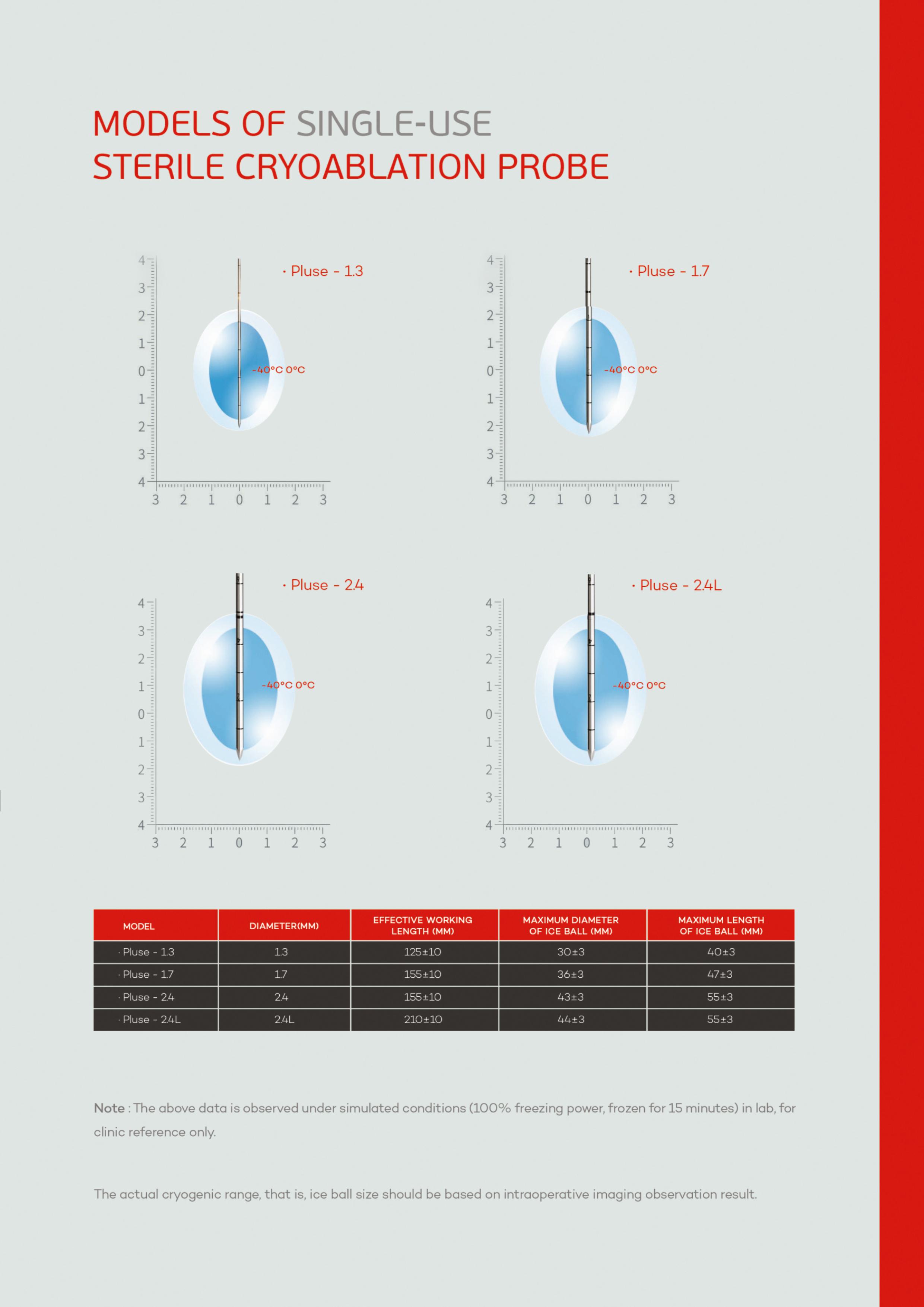 MODELS OF SINGLE-USE
STERILE CRYOABLATION PROBE

· Pluse - 1.3

4 3 2 1 0 1 2 3 4

-40°C 0°C

3 2 1 0 1 2 3

· Pluse - 1.7

4 3 2 1 0 1 2 3 4

-40°C 0°C

3 2 1 0 1 2 3

· Pluse - 2.4

4 3 2 1 0 1 2 3 4

-40°C 0°C

3 2 1 0 1 2 3

· Pluse - 2.4L

4 3 2 1 0 1 2 3 4

-40°C 0°C

3 2 1 0 1 2 3

| MODEL | DIAMETER(MM) | EFFECTIVE WORKING LENGTH (MM) | MAXIMUM DIAMETER OF ICE BALL (MM) | MAXIMUM LENGTH OF ICE BALL (MM) |
|---|---|---|---|---|
| · Pluse - 1.3 | 1.3 | 125±10 | 30±3 | 40±3 |
| · Pluse - 1.7 | 1.7 | 155±10 | 36±3 | 47±3 |
| · Pluse - 2.4 | 2.4 | 155±10 | 43±3 | 55±3 |
| · Pluse - 2.4L | 2.4L | 210±10 | 44±3 | 55±3 |

Note : The above data is observed under simulated conditions (100% freezing power, frozen for 15 minutes) in lab, for clinic reference only.

The actual cryogenic range, that is, ice ball size should be based on intraoperative imaging observation result.